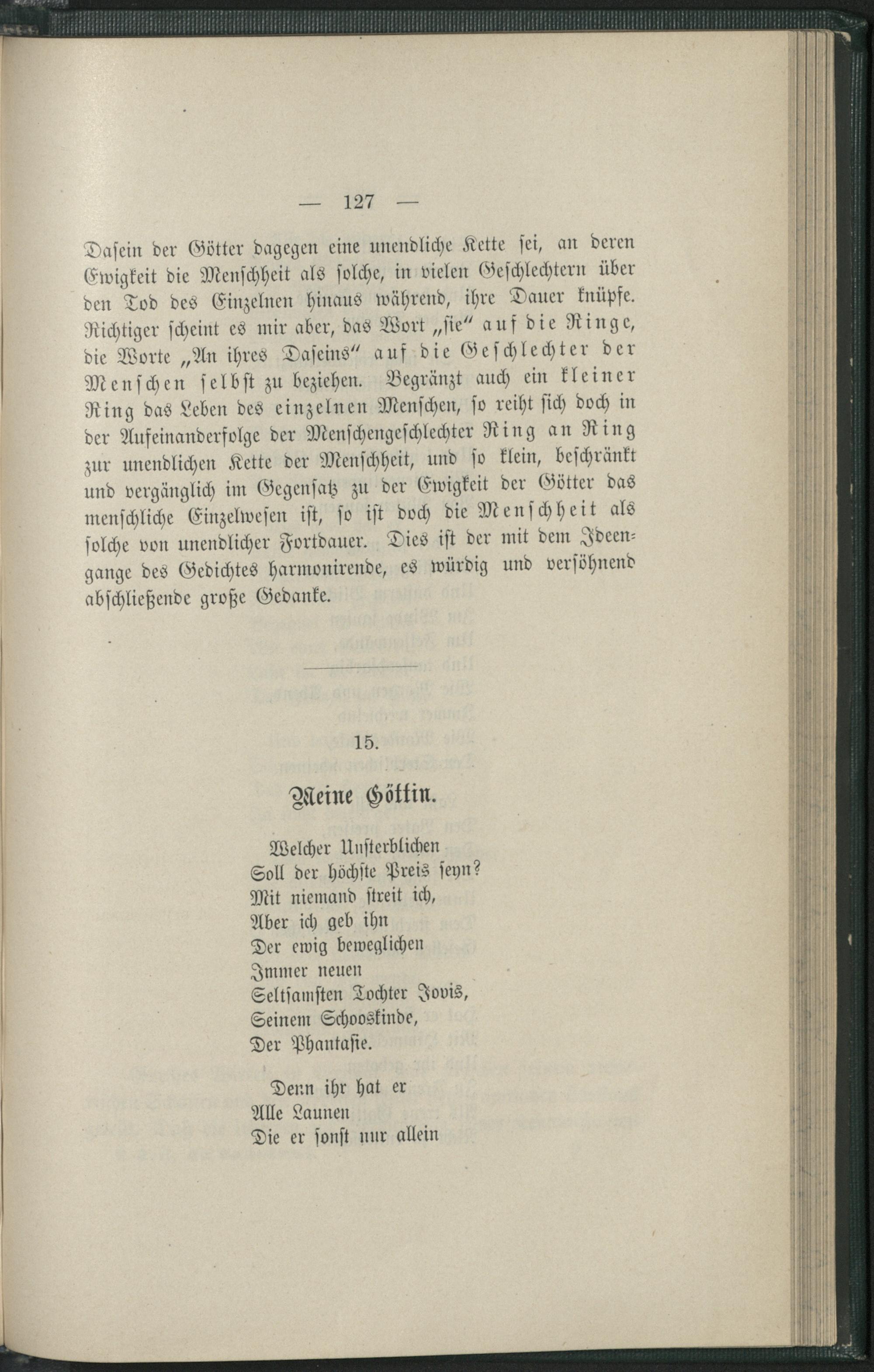 — 127 —

Dasein der Götter dagegen eine unendliche Kette sei, an deren Ewigkeit die Menschheit als solche, in vielen Geschlechtern über den Tod des Einzelnen hinaus während, ihre Dauer knüpfe. Richtiger scheint es mir aber, das Wort „sie" auf die Ringe, die Worte „An ihres Daseins" auf die Geschlechter der Menschen selbst zu beziehen. Begränzt auch ein kleiner Ring das Leben des einzelnen Menschen, so reiht sich doch in der Aufeinanderfolge der Menschengeschlechter Ring an Ring zur unendlichen Kette der Menschheit, und so klein, beschränkt und vergänglich im Gegensatz zu der Ewigkeit der Götter das menschliche Einzelwesen ist, so ist doch die Menschheit als solche von unendlicher Fortdauer. Dies ist der mit dem Ideengange des Gedichtes harmonirende, es würdig und versöhnend abschließende große Gedanke.

15.

Meine Göttin.

Welcher Unsterblichen
Soll der höchste Preis seyn?
Mit niemand streit ich,
Aber ich geb ihn
Der ewig beweglichen
Immer neuen
Seltsamsten Tochter Jovis,
Seinem Schooskinde,
Der Phantasie.

Denn ihr hat er
Alle Launen
Die er sonst nur allein